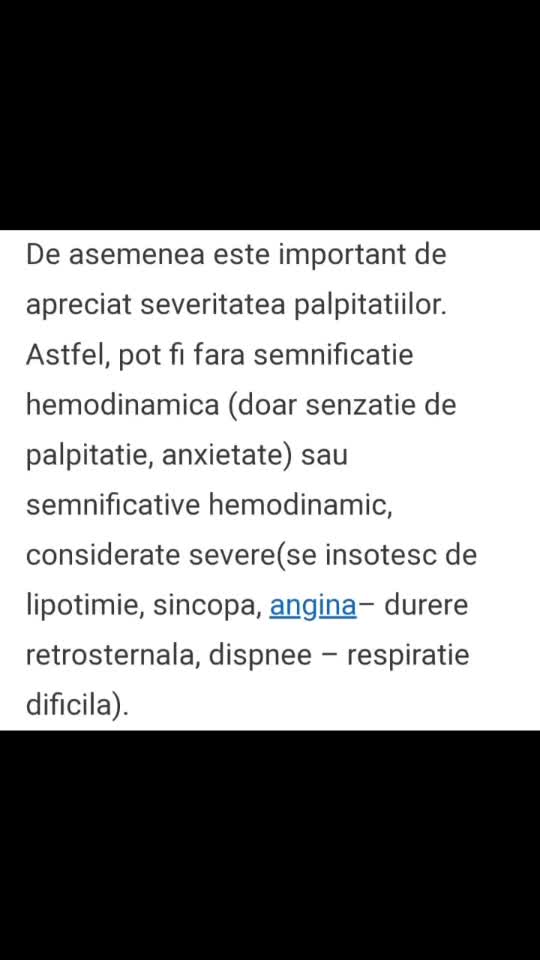 De asemenea este important de apreciat severitatea palpitatiilor. Astfel, pot fi fara semnificatie hemodinamica (doar senzatie de palpitatie, anxietate) sau semnificative hemodinamic, considerate severe(se insotesc de lipotimie, sincopa, angina– durere retrosternala, dispnee – respiratie dificila).